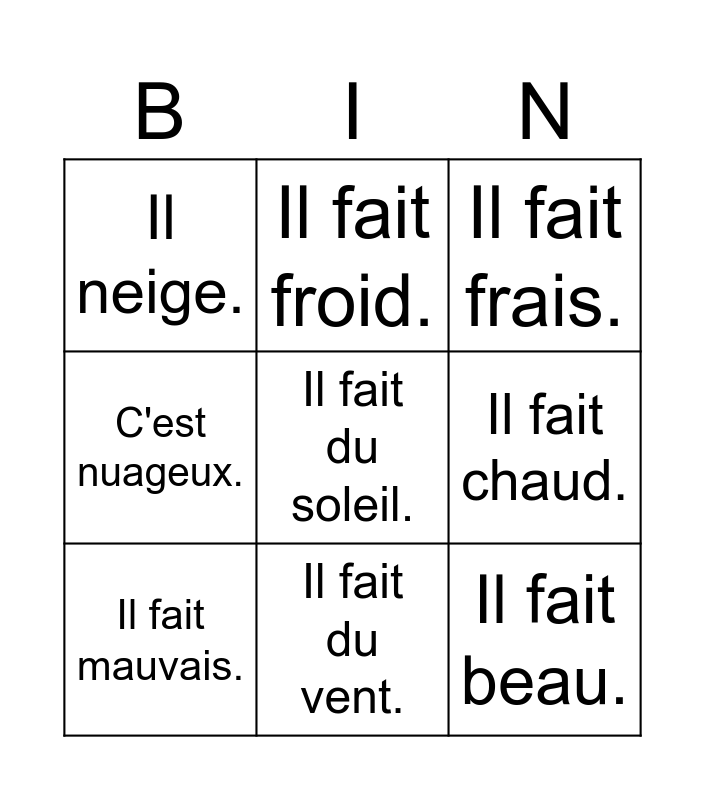 | B | I | N |
|---|---|---|
| Il neige. | Il fait froid. | Il fait frais. |
| C'est nuageux. | Il fait du soleil. | Il fait chaud. |
| Il fait mauvais. | Il fait du vent. | Il fait beau. |